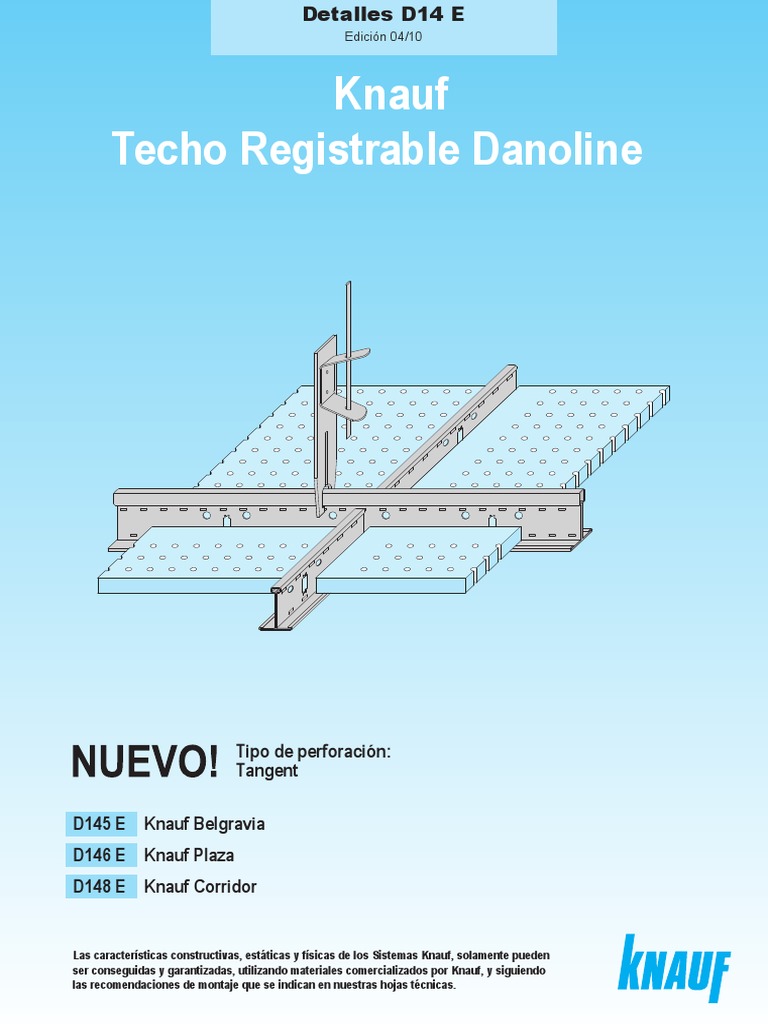 Detalles D14 E
Edición 04/10

Knauf
Techo Registrable Danoline

NUEVO! Tipo de perforación: Tangent

D145 E Knauf Belgravia
D146 E Knauf Plaza
D148 E Knauf Corridor

Las características constructivas, estáticas y físicas de los Sistemas Knauf, solamente pueden ser conseguidas y garantizadas, utilizando materiales comercializados por Knauf, y siguiendo las recomendaciones de montaje que se indican en nuestras hojas técnicas.

KNAUF